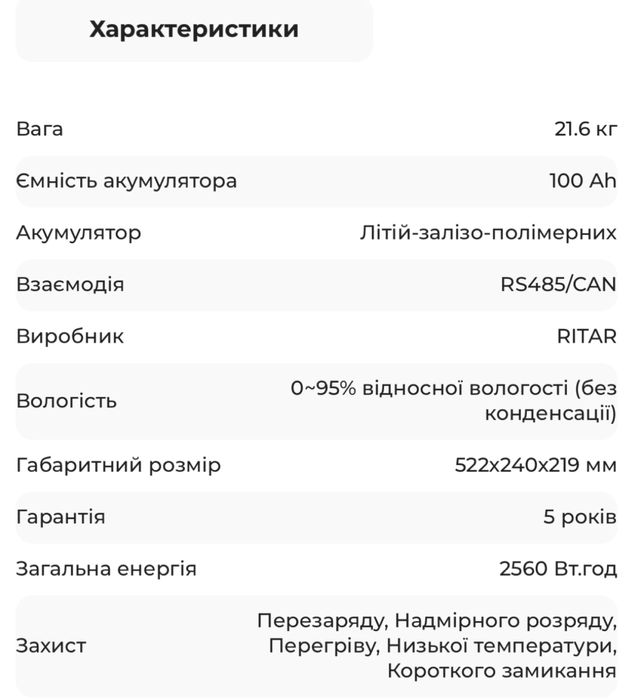 Характеристики

| | |
|---|---|
| Вага | 21.6 кг |
| Ємність акумулятора | 100 Ah |
| Акумулятор | Літій-залізо-полімерних |
| Взаємодія | RS485/CAN |
| Виробник | RITAR |
| Вологість | 0~95% відносної вологості (без конденсації) |
| Габаритний розмір | 522x240x219 мм |
| Гарантія | 5 років |
| Загальна енергія | 2560 Вт.год |
| Захист | Перезаряду, Надмірного розряду, Перегріву, Низької температури, Короткого замикання |